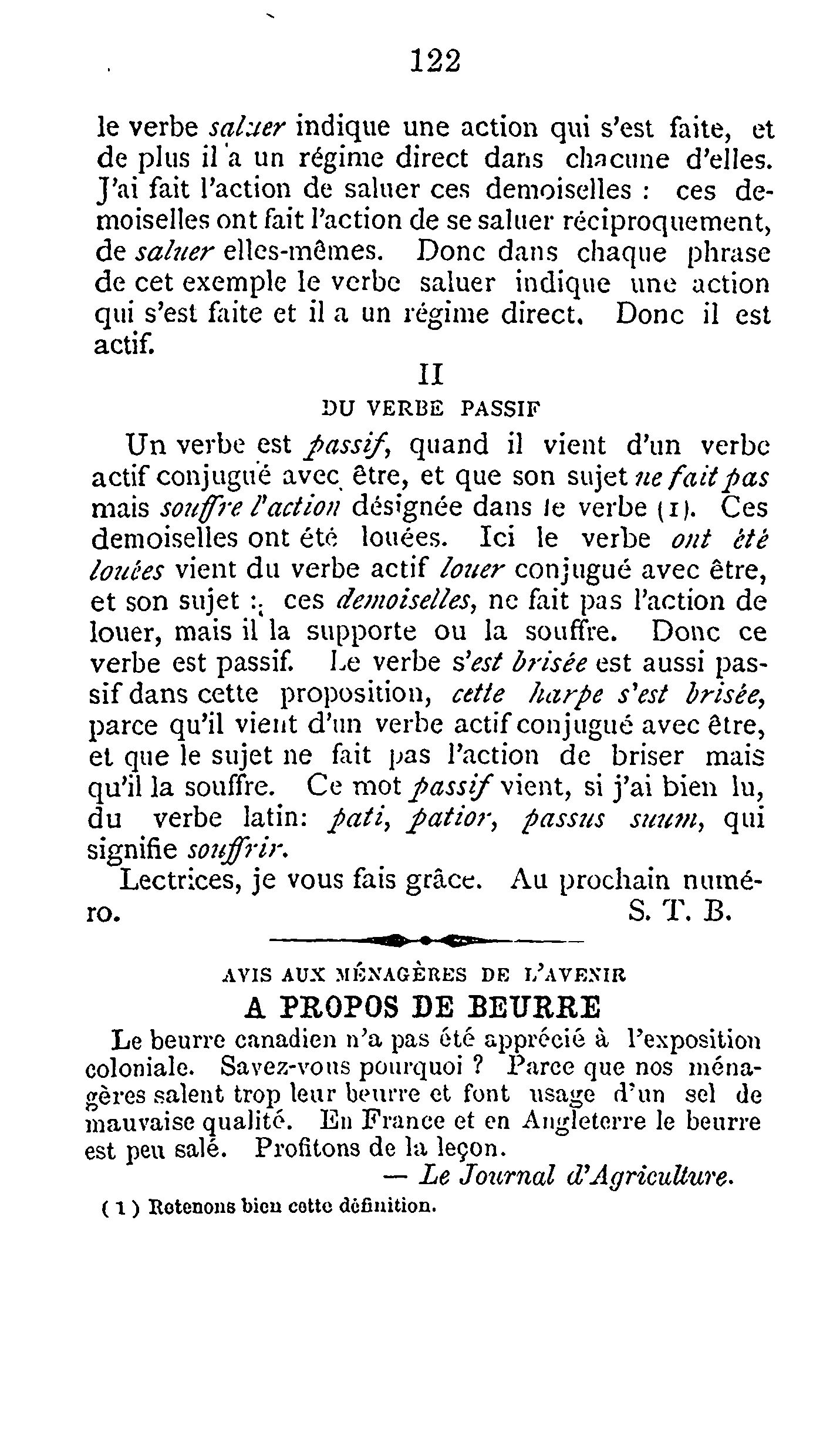 122

le verbe saluer indique une action qui s'est faite, et de plus il a un régime direct dans chacune d'elles. J'ai fait l'action de saluer ces demoiselles : ces demoiselles ont fait l'action de se saluer réciproquement, de saluer elles-mêmes. Donc dans chaque phrase de cet exemple le verbe saluer indique une action qui s'est faite et il a un régime direct. Donc il est actif.

II

DU VERBE PASSIF

Un verbe est passif, quand il vient d'un verbe actif conjugué avec être, et que son sujet ne fait pas mais souffre l'action désignée dans le verbe (1). Ces demoiselles ont été louées. Ici le verbe ont été louées vient du verbe actif louer conjugué avec être, et son sujet : ces demoiselles, ne fait pas l'action de louer, mais il la supporte ou la souffre. Donc ce verbe est passif. Le verbe s'est brisée est aussi passif dans cette proposition, cette harpe s'est brisée, parce qu'il vient d'un verbe actif conjugué avec être, et que le sujet ne fait pas l'action de briser mais qu'il la souffre. Ce mot passif vient, si j'ai bien lu, du verbe latin: pati, patior, passus suum, qui signifie souffrir.

Lectrices, je vous fais grâce. Au prochain numéro.

S. T. B.

AVIS AUX MÉNAGÈRES DE L'AVENIR

A PROPOS DE BEURRE

Le beurre canadien n'a pas été apprécié à l'exposition coloniale. Savez-vous pourquoi ? Parce que nos ménagères salent trop leur beurre et font usage d'un sel de mauvaise qualité. En France et en Angleterre le beurre est peu salé. Profitons de la leçon.

— Le Journal d'Agriculture.

( 1 ) Retenons bien cette définition.